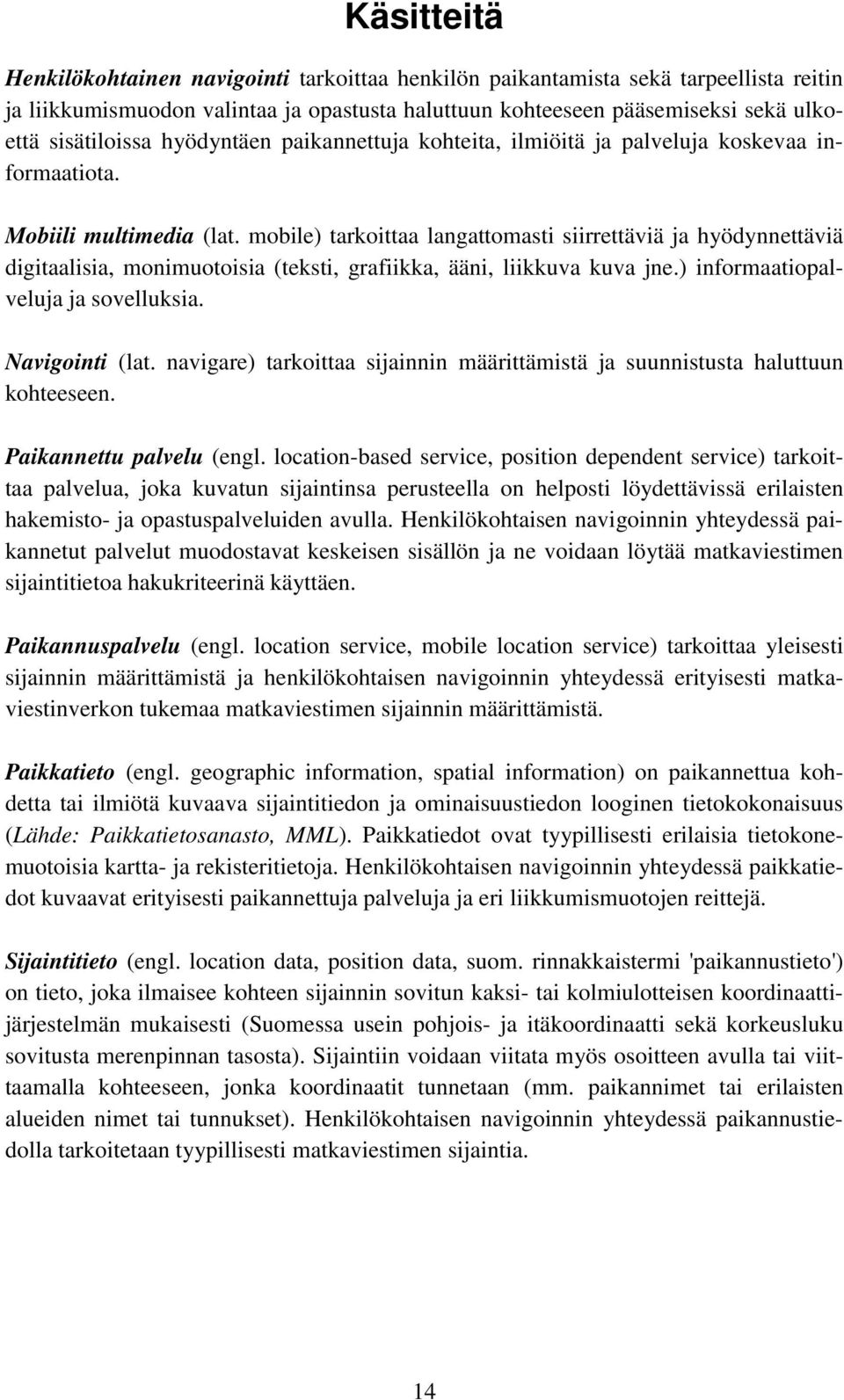 Käsitteitä

Henkilökohtainen navigointi tarkoittaa henkilön paikantamista sekä tarpeellista reitin ja liikkumismuodon valintaa ja opastusta haluttuun kohteeseen pääsemiseksi sekä ulkoettä sisätiloissa hyödyntäen paikannettuja kohteita, ilmiöitä ja palveluja koskevaa informaatiota.

Mobiili multimedia (lat. mobile) tarkoittaa langattomasti siirrettäviä ja hyödynnettäviä digitaalisia, monimuotoisia (teksti, grafiikka, ääni, liikkuva kuva jne.) informaatiopalveluja ja sovelluksia.

Navigointi (lat. navigare) tarkoittaa sijainnin määrittämistä ja suunnistusta haluttuun kohteeseen.

Paikannettu palvelu (engl. location-based service, position dependent service) tarkoittaa palvelua, joka kuvatun sijaintinsa perusteella on helposti löydettävissä erilaisten hakemisto- ja opastuspalveluiden avulla. Henkilökohtaisen navigoinnin yhteydessä paikannetut palvelut muodostavat keskeisen sisällön ja ne voidaan löytää matkaviestimen sijaintitietoa hakukriteerinä käyttäen.

Paikannuspalvelu (engl. location service, mobile location service) tarkoittaa yleisesti sijainnin määrittämistä ja henkilökohtaisen navigoinnin yhteydessä erityisesti matkaviestinverkon tukemaa matkaviestimen sijainnin määrittämistä.

Paikkatieto (engl. geographic information, spatial information) on paikannettua kohdetta tai ilmiötä kuvaava sijaintitiedon ja ominaisuustiedon looginen tietokokonaisuus (Lähde: Paikkatietosanasto, MML). Paikkatiedot ovat tyypillisesti erilaisia tietokonemuotoisia kartta- ja rekisteritietoja. Henkilökohtaisen navigoinnin yhteydessä paikkatiedot kuvaavat erityisesti paikannettuja palveluja ja eri liikkumismuotojen reittejä.

Sijaintitieto (engl. location data, position data, suom. rinnakkaistermi 'paikannustieto') on tieto, joka ilmaisee kohteen sijainnin sovitun kaksi- tai kolmiulotteisen koordinaattijärjestelmän mukaisesti (Suomessa usein pohjois- ja itäkoordinaatti sekä korkeusluku sovitusta merenpinnan tasosta). Sijaintiin voidaan viitata myös osoitteen avulla tai viittaamalla kohteeseen, jonka koordinaatit tunnetaan (mm. paikannimet tai erilaisten alueiden nimet tai tunnukset). Henkilökohtaisen navigoinnin yhteydessä paikannustiedolla tarkoitetaan tyypillisesti matkaviestimen sijaintia.

14